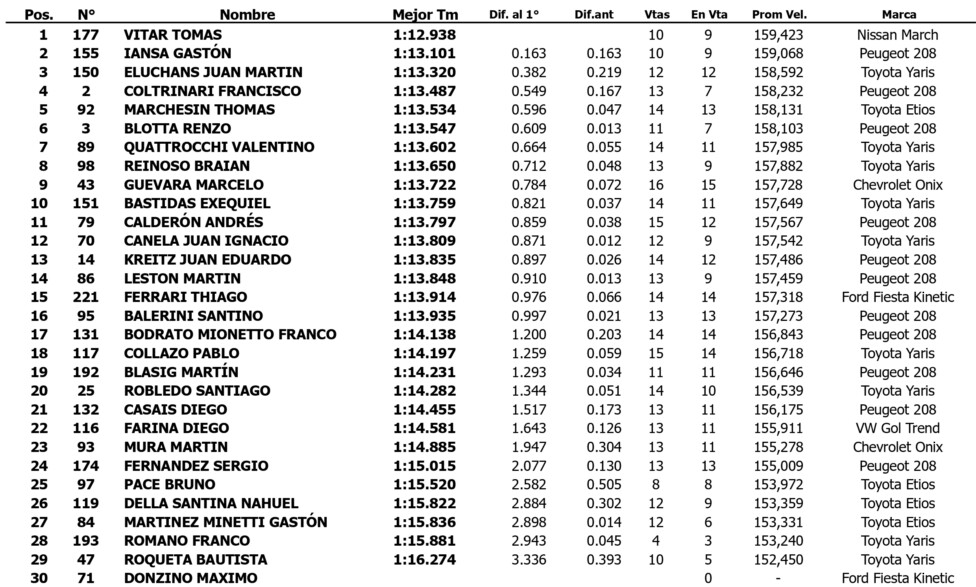 | Pos. | N° | Nombre | Mejor Tm | Dif. al 1° | Dif.ant | Vtas | En Vta | Prom Vel. | Marca |
|---|---|---|---|---|---|---|---|---|---|
| 1 | 177 | VITAR TOMAS | 1:12.938 | | | 10 | 9 | 159,423 | Nissan March |
| 2 | 155 | IANSA GASTÓN | 1:13.101 | 0.163 | 0.163 | 10 | 9 | 159,068 | Peugeot 208 |
| 3 | 150 | ELUCHANS JUAN MARTIN | 1:13.320 | 0.382 | 0.219 | 12 | 12 | 158,592 | Toyota Yaris |
| 4 | 2 | COLTRINARI FRANCISCO | 1:13.487 | 0.549 | 0.167 | 13 | 7 | 158,232 | Peugeot 208 |
| 5 | 92 | MARCHESIN THOMAS | 1:13.534 | 0.596 | 0.047 | 14 | 13 | 158,131 | Toyota Etios |
| 6 | 3 | BLOTTA RENZO | 1:13.547 | 0.609 | 0.013 | 11 | 7 | 158,103 | Peugeot 208 |
| 7 | 89 | QUATTROCCHI VALENTINO | 1:13.602 | 0.664 | 0.055 | 14 | 11 | 157,985 | Toyota Yaris |
| 8 | 98 | REINOSO BRAIAN | 1:13.650 | 0.712 | 0.048 | 13 | 9 | 157,882 | Toyota Yaris |
| 9 | 43 | GUEVARA MARCELO | 1:13.722 | 0.784 | 0.072 | 16 | 15 | 157,728 | Chevrolet Onix |
| 10 | 151 | BASTIDAS EXEQUIEL | 1:13.759 | 0.821 | 0.037 | 14 | 11 | 157,649 | Toyota Yaris |
| 11 | 79 | CALDERÓN ANDRÉS | 1:13.797 | 0.859 | 0.038 | 15 | 12 | 157,567 | Peugeot 208 |
| 12 | 70 | CANELA JUAN IGNACIO | 1:13.809 | 0.871 | 0.012 | 12 | 9 | 157,542 | Toyota Yaris |
| 13 | 14 | KREITZ JUAN EDUARDO | 1:13.835 | 0.897 | 0.026 | 14 | 12 | 157,486 | Peugeot 208 |
| 14 | 86 | LESTON MARTIN | 1:13.848 | 0.910 | 0.013 | 13 | 9 | 157,459 | Peugeot 208 |
| 15 | 221 | FERRARI THIAGO | 1:13.914 | 0.976 | 0.066 | 14 | 14 | 157,318 | Ford Fiesta Kinetic |
| 16 | 95 | BALERINI SANTINO | 1:13.935 | 0.997 | 0.021 | 13 | 13 | 157,273 | Peugeot 208 |
| 17 | 131 | BODRATO MIONETTO FRANCO | 1:14.138 | 1.200 | 0.203 | 14 | 14 | 156,843 | Peugeot 208 |
| 18 | 117 | COLLAZO PABLO | 1:14.197 | 1.259 | 0.059 | 15 | 14 | 156,718 | Toyota Yaris |
| 19 | 192 | BLASIG MARTÍN | 1:14.231 | 1.293 | 0.034 | 11 | 11 | 156,646 | Peugeot 208 |
| 20 | 25 | ROBLEDO SANTIAGO | 1:14.282 | 1.344 | 0.051 | 14 | 10 | 156,539 | Toyota Yaris |
| 21 | 132 | CASAIS DIEGO | 1:14.455 | 1.517 | 0.173 | 13 | 11 | 156,175 | Peugeot 208 |
| 22 | 116 | FARINA DIEGO | 1:14.581 | 1.643 | 0.126 | 13 | 11 | 155,911 | VW Gol Trend |
| 23 | 93 | MURA MARTIN | 1:14.885 | 1.947 | 0.304 | 13 | 11 | 155,278 | Chevrolet Onix |
| 24 | 174 | FERNANDEZ SERGIO | 1:15.015 | 2.077 | 0.130 | 13 | 13 | 155,009 | Peugeot 208 |
| 25 | 97 | PACE BRUNO | 1:15.520 | 2.582 | 0.505 | 8 | 8 | 153,972 | Toyota Etios |
| 26 | 119 | DELLA SANTINA NAHUEL | 1:15.822 | 2.884 | 0.302 | 12 | 9 | 153,359 | Toyota Etios |
| 27 | 84 | MARTINEZ MINETTI GASTÓN | 1:15.836 | 2.898 | 0.014 | 12 | 6 | 153,331 | Toyota Etios |
| 28 | 193 | ROMANO FRANCO | 1:15.881 | 2.943 | 0.045 | 4 | 3 | 153,240 | Toyota Yaris |
| 29 | 47 | ROQUETA BAUTISTA | 1:16.274 | 3.336 | 0.393 | 10 | 5 | 152,450 | Toyota Yaris |
| 30 | 71 | DONZINO MAXIMO | | | | | 0 | - | Ford Fiesta Kinetic |